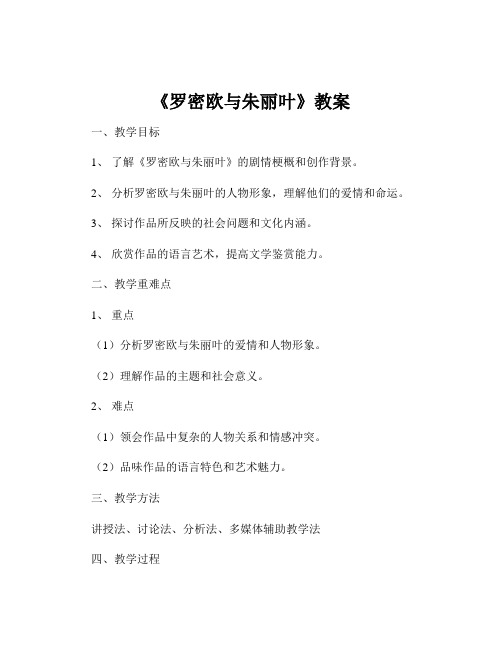 《罗密欧与朱丽叶》教案

一、教学目标

1、了解《罗密欧与朱丽叶》的剧情梗概和创作背景。

2、分析罗密欧与朱丽叶的人物形象，理解他们的爱情和命运。

3、探讨作品所反映的社会问题和文化内涵。

4、欣赏作品的语言艺术，提高文学鉴赏能力。

二、教学重难点

1、重点

（1）分析罗密欧与朱丽叶的爱情和人物形象。

（2）理解作品的主题和社会意义。

2、难点

（1）领会作品中复杂的人物关系和情感冲突。

（2）品味作品的语言特色和艺术魅力。

三、教学方法

讲授法、讨论法、分析法、多媒体辅助教学法

四、教学过程